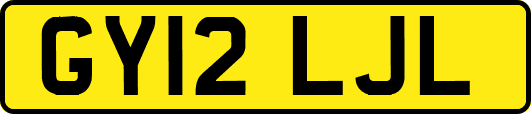 GY12 LJL